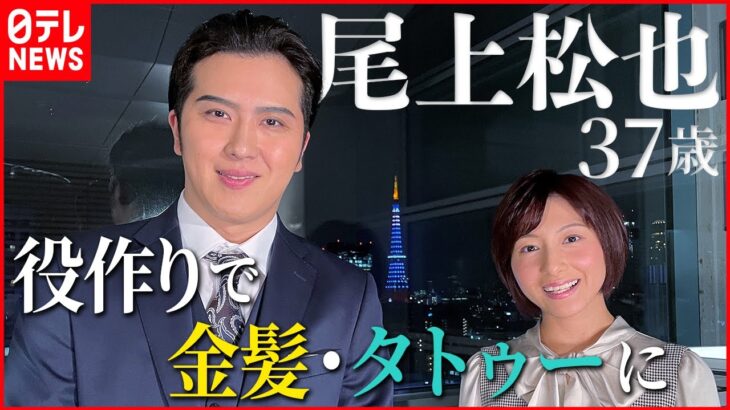 日テレ NEWS

尾上松也
37歳

役作りで
金髪・タトゥーに